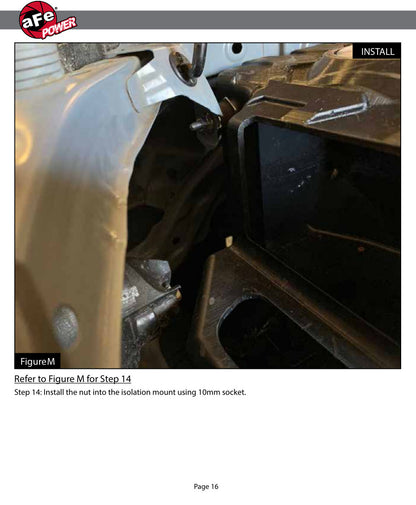 aFe POWER

INSTALL

Figure M

Refer to Figure M for Step 14

Step 14: Install the nut into the isolation mount using 10mm socket.

Page 16